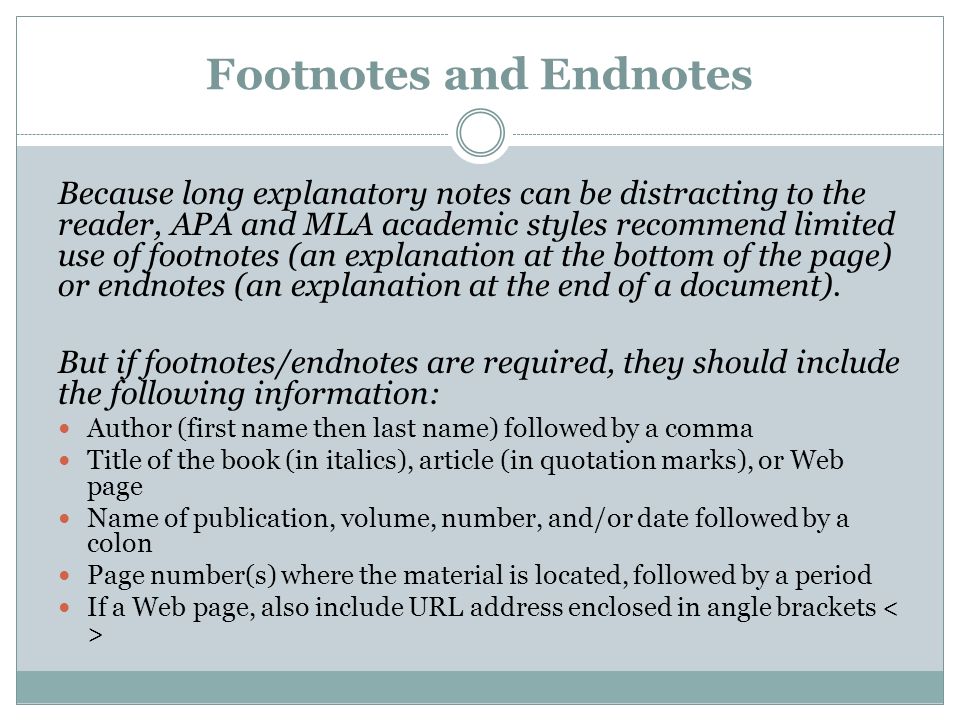 Footnotes and Endnotes

Because long explanatory notes can be distracting to the reader, APA and MLA academic styles recommend limited use of footnotes (an explanation at the bottom of the page) or endnotes (an explanation at the end of a document).

But if footnotes/endnotes are required, they should include the following information:

- Author (first name then last name) followed by a comma
- Title of the book (in italics), article (in quotation marks), or Web page
- Name of publication, volume, number, and/or date followed by a colon
- Page number(s) where the material is located, followed by a period
- If a Web page, also include URL address enclosed in angle brackets < >